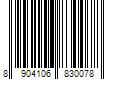 8 904106 830078